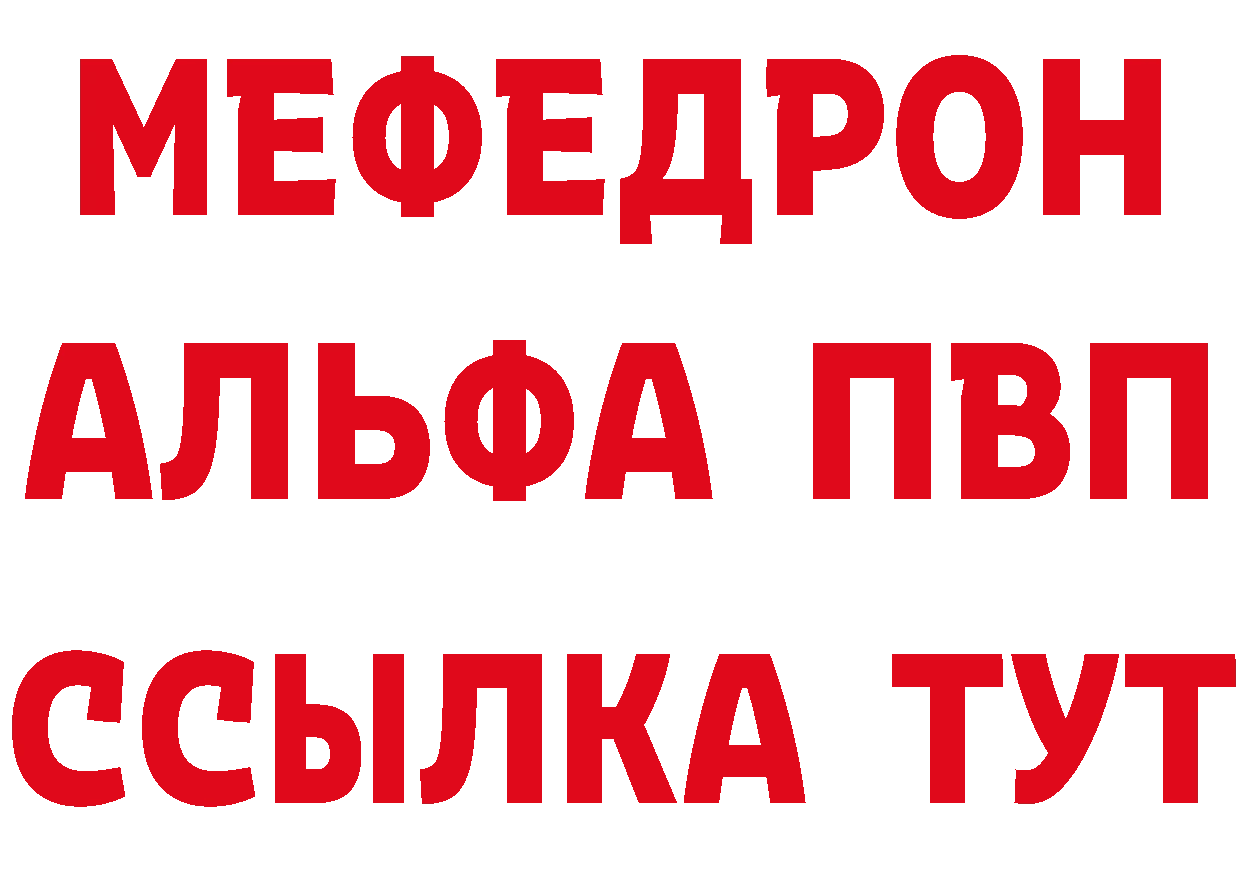 МЕФЕДРОН
АЛЬФА ПВП
ССЫЛКА ТУТ